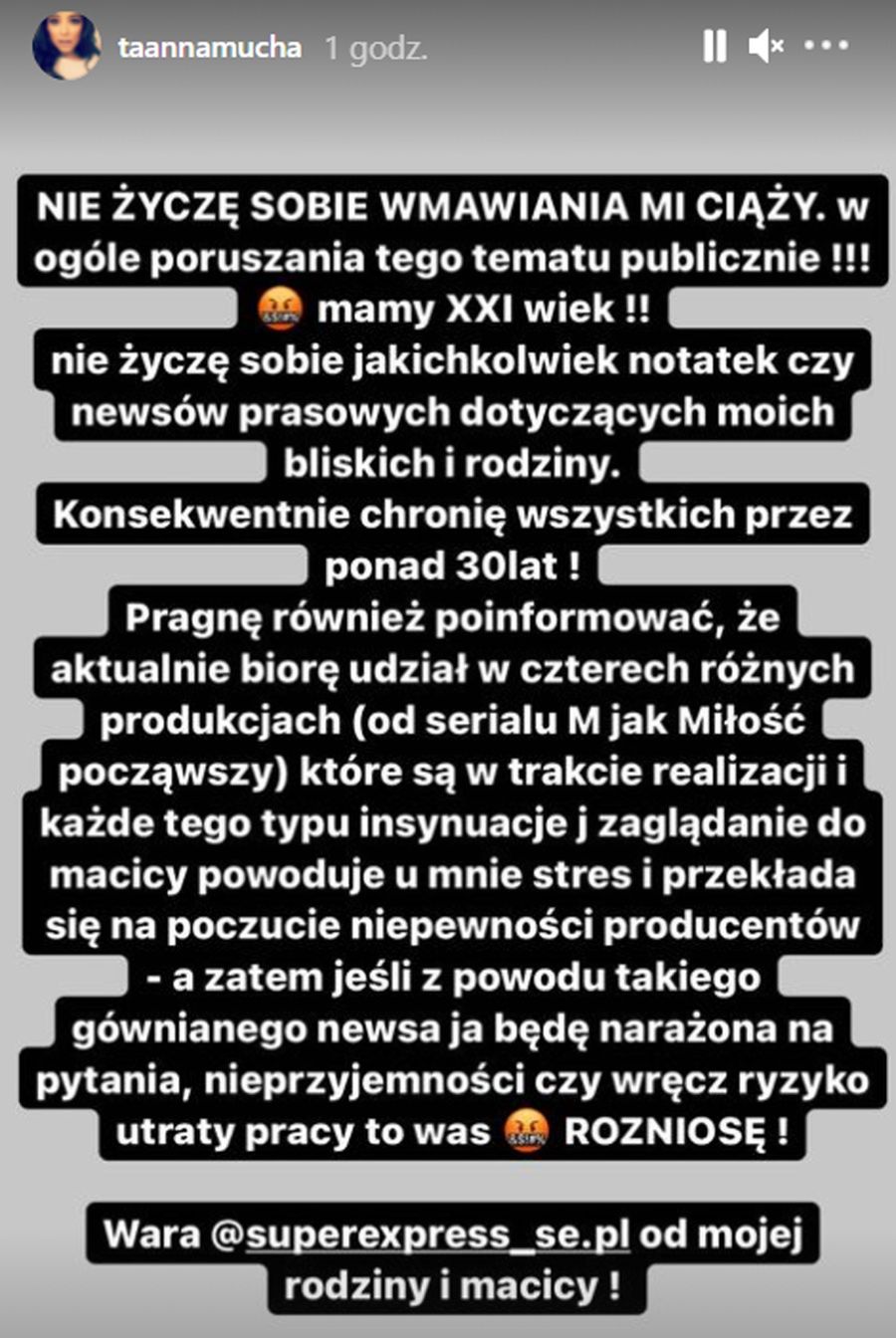 taannamucha 1 godz.

NIE ŻYCZĘ SOBIE WMAWIANIA MI CIĄŻY. w ogóle poruszania tego tematu publicznie !!! 🤬 mamy XXI wiek !!
nie życzę sobie jakichkolwiek notatek czy newsów prasowych dotyczących moich bliskich i rodziny.
Konsekwentnie chronię wszystkich przez ponad 30lat !
Pragnę również poinformować, że aktualnie biorę udział w czterech różnych produkcjach (od serialu M jak Miłość począwszy) które są w trakcie realizacji i każde tego typu insynuacje j zaglądanie do macicy powoduje u mnie stres i przekłada się na poczucie niepewności producentów - a zatem jeśli z powodu takiego gównianego newsa ja będę narażona na pytania, nieprzyjemności czy wręcz ryzyko utraty pracy to was 🤬 ROZNIOSĘ !

Wara @superexpress_se.pl od mojej rodziny i macicy !